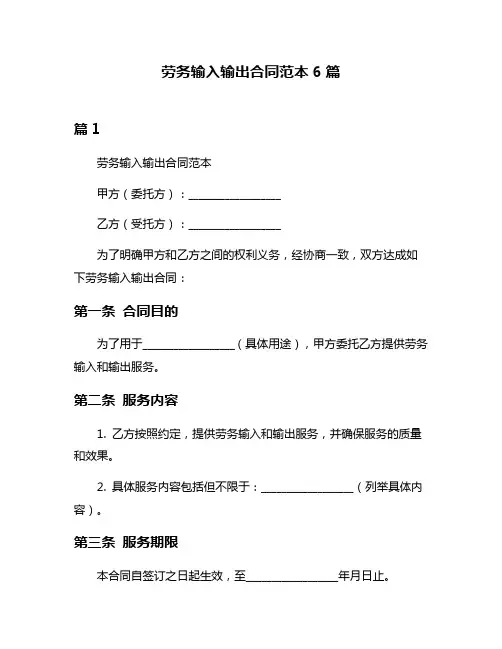 劳务输入输出合同范本 6 篇

篇 1

劳务输入输出合同范本

甲方（委托方）：________________

乙方（受托方）：________________

为了明确甲方和乙方之间的权利义务，经协商一致，双方达成如下劳务输入输出合同：

第一条 合同目的

为了用于________________（具体用途），甲方委托乙方提供劳务输入和输出服务。

第二条 服务内容

1. 乙方按照约定，提供劳务输入和输出服务，并确保服务的质量和效果。

2. 具体服务内容包括但不限于：________________（列举具体内容）。

第三条 服务期限

本合同自签订之日起生效，至________________年月日止。